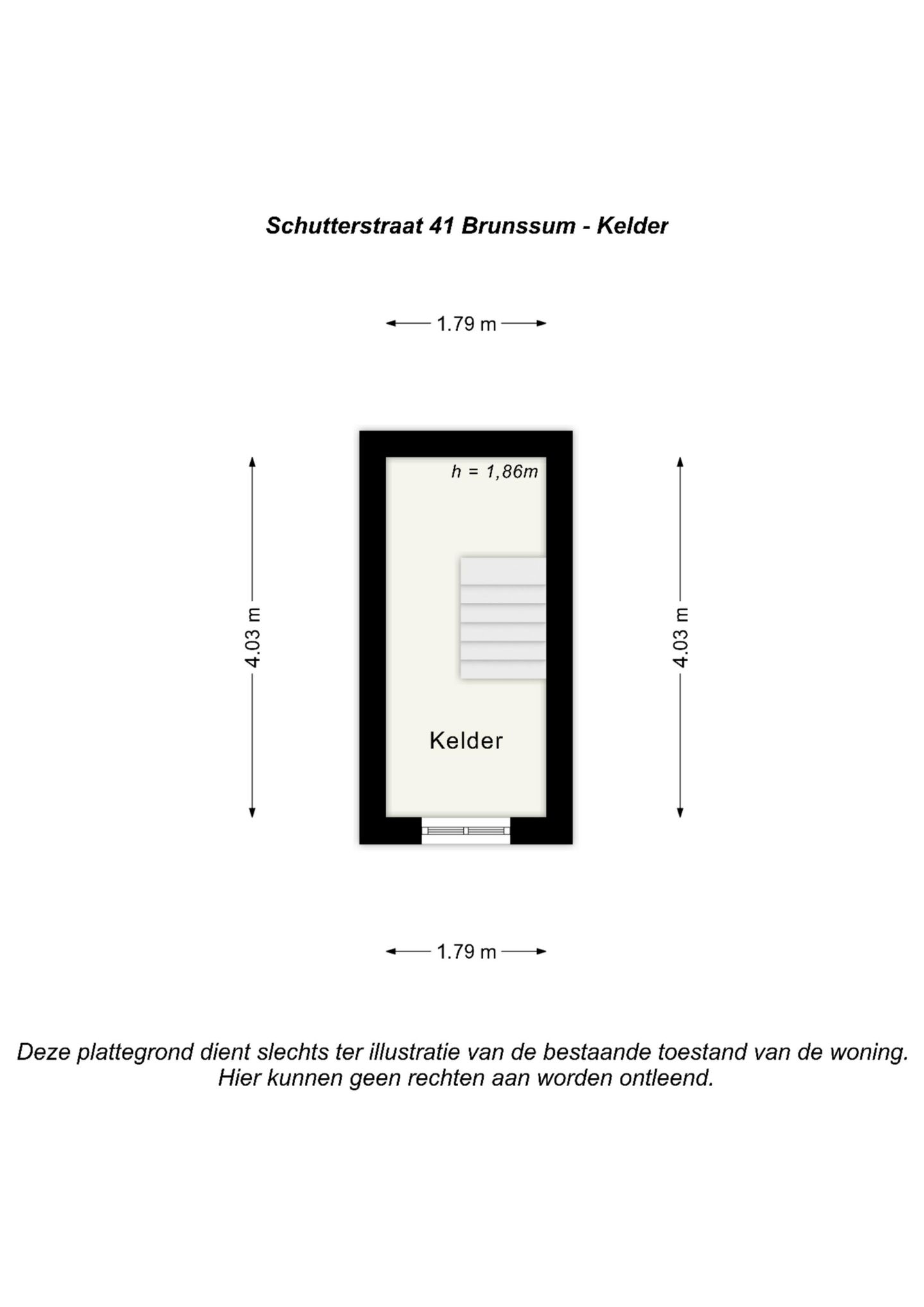 Schutterstraat 41 Brunssum - Kelder

1.79 m

4.03 m

h = 1,86m

Kelder

4.03 m

1.79 m

Deze plattegrond dient slechts ter illustratie van de bestaande toestand van de woning. Hier kunnen geen rechten aan worden ontleend.